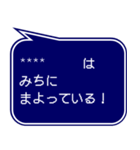 ＊＊＊＊　　　は
みちに
まよっている！